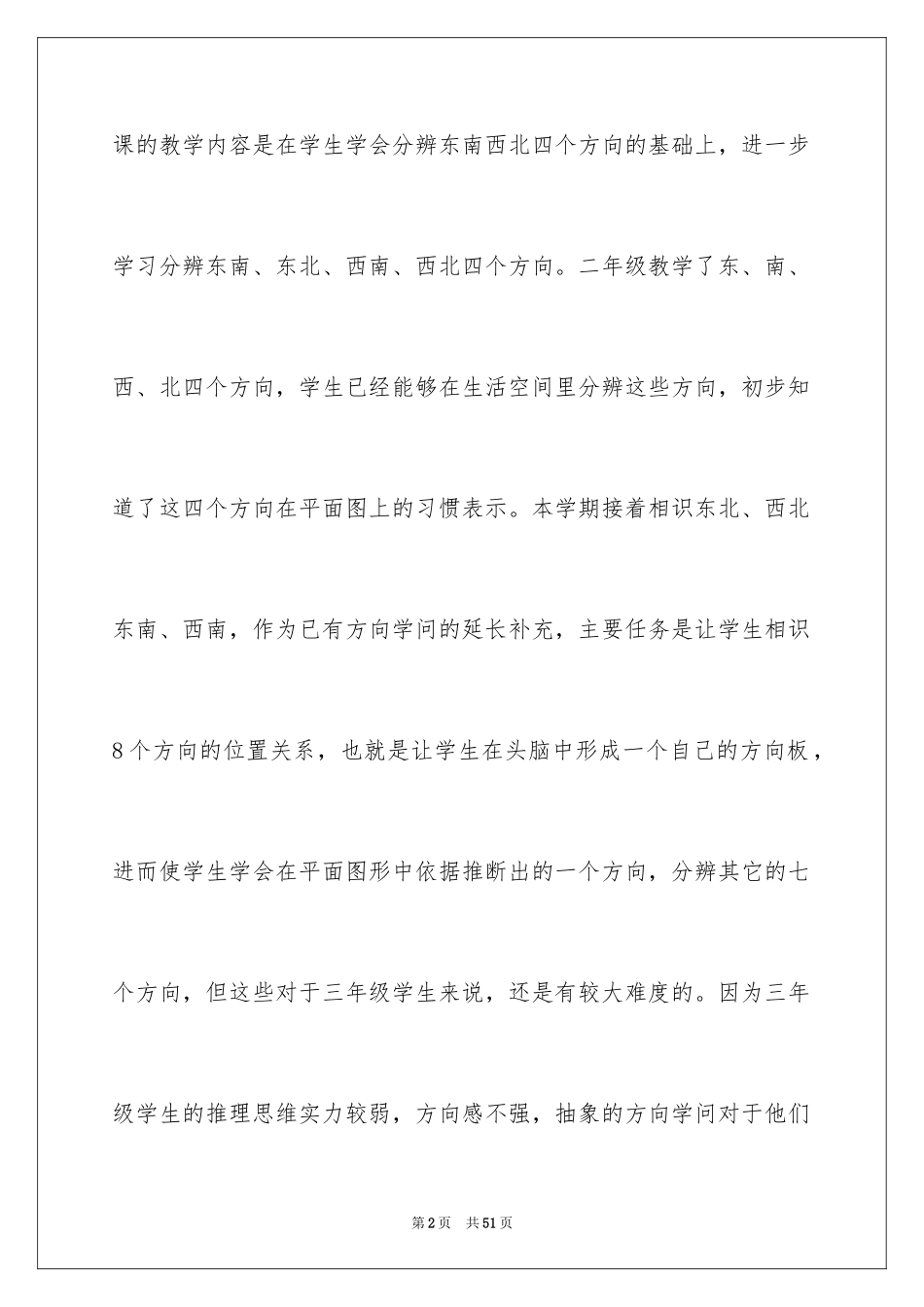 课的教学内容是在学生学会分辨东南西北四个方向的基础上，进一步学习分辨东南、东北、西南、西北四个方向。二年级教学了东、南、西、北四个方向，学生已经能够在生活空间里分辨这些方向，初步知道了这四个方向在平面图上的习惯表示。本学期接着相识东北、西北东南、西南，作为已有方向学问的延长补充，主要任务是让学生相识8个方向的位置关系，也就是让学生在头脑中形成一个自己的方向板，进而使学生学会在平面图形中依据推断出的一个方向，分辨其它的七个方向，但这些对于三年级学生来说，还是有较大难度的。因为三年级学生的推理思维实力较弱，方向感不强，抽象的方向学问对于他们

第2页　共51页